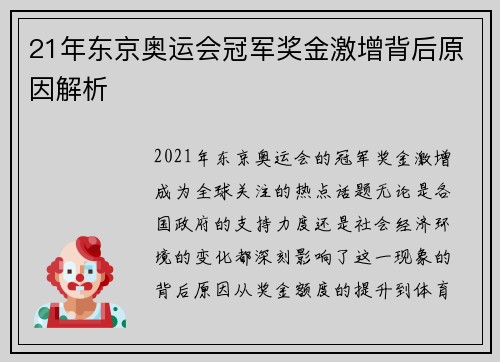 21年东京奥运会冠军奖金激增背后原因解析

2021年东京奥运会的冠军奖金激增成为全球关注的热点话题无论是各国政府的支持力度还是社会经济环境的变化都深刻影响了这一现象的背后原因从奖金额度的提升到体育